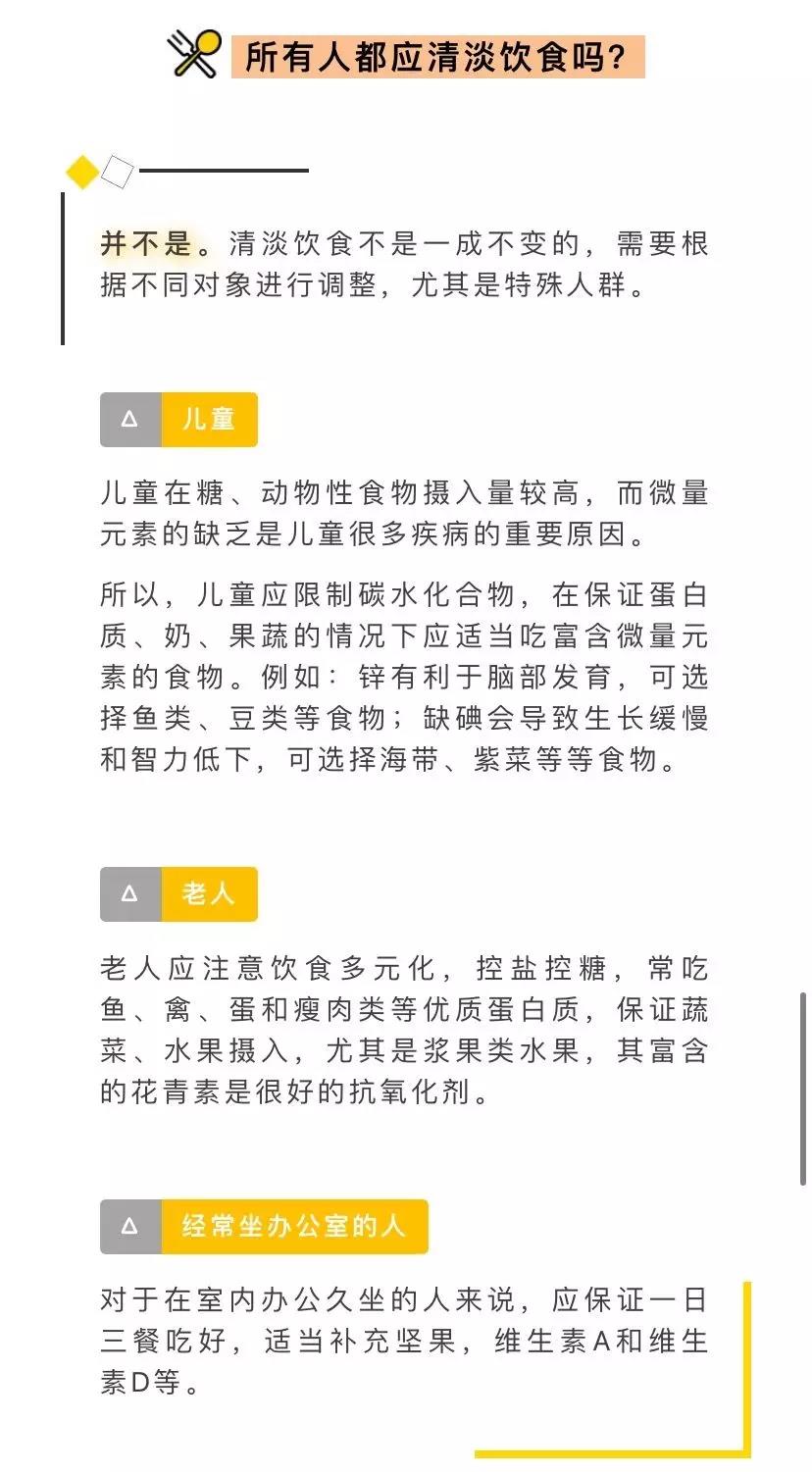 所有人都应清淡饮食吗?

并不是。清淡饮食不是一成不变的，需要根据不同对象进行调整，尤其是特殊人群。

△ 儿童

儿童在糖、动物性食物摄入量较高，而微量元素的缺乏是儿童很多疾病的重要原因。

所以，儿童应限制碳水化合物，在保证蛋白质、奶、果蔬的情况下应适当吃富含微量元素的食物。例如：锌有利于脑部发育，可选择鱼类、豆类等食物；缺碘会导致生长缓慢和智力低下，可选择海带、紫菜等等食物。

△ 老人

老人应注意饮食多元化，控盐控糖，常吃鱼、禽、蛋和瘦肉类等优质蛋白质，保证蔬菜、水果摄入，尤其是浆果类水果，其富含的花青素是很好的抗氧化剂。

△ 经常坐办公室的人

对于在室内办公久坐的人来说，应保证一日三餐吃好，适当补充坚果，维生素A和维生素D等。